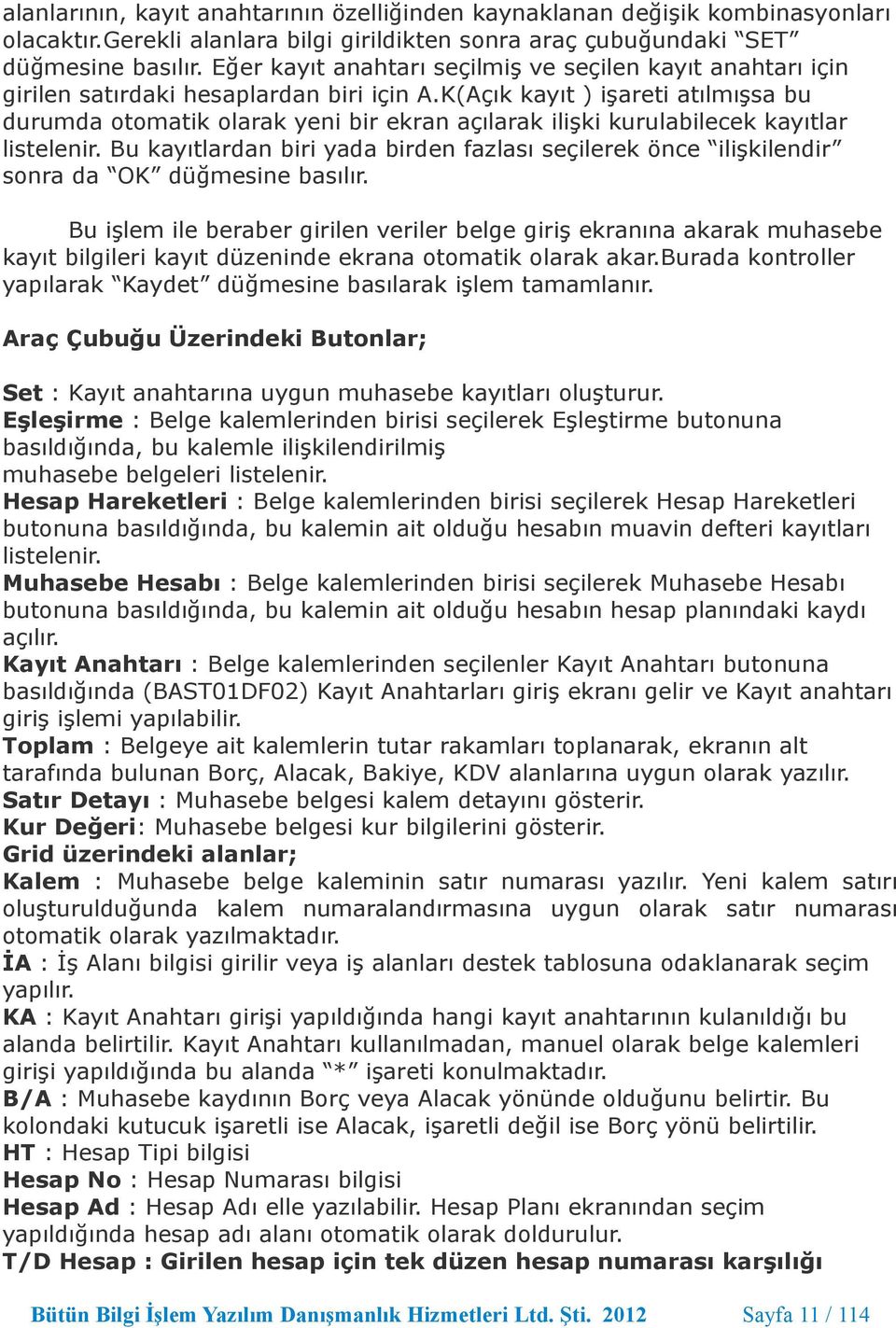 alanlarının, kayıt anahtarının özelliğinden kaynaklanan değişik kombinasyonları olacaktır.Gerekli alanlara bilgi girildikten sonra araç çubuğundaki “SET” düğmesine basılır. Eğer kayıt anahtarı seçilmiş ve seçilen kayıt anahtarı için girilen satırdaki hesaplardan biri için A.K(Açık kayıt ) işareti atılmışsa bu durumda otomatik olarak yeni bir ekran açılarak ilişki kurulabilecek kayıtlar listelenir. Bu kayıtlardan biri yada birden fazlası seçilerek önce “ilişkilendir” sonra da “OK” düğmesine basılır.

Bu işlem ile beraber girilen veriler belge giriş ekranına akarak muhasebe kayıt bilgileri kayıt düzeninde ekrana otomatik olarak akar.Burada kontroller yapılarak “Kaydet” düğmesine basılarak işlem tamamlanır.

Araç Çubuğu Üzerindeki Butonlar;

Set : Kayıt anahtarına uygun muhasebe kayıtları oluşturur.
Eşleşirme : Belge kalemlerinden birisi seçilerek Eşleştirme butonuna basıldığında, bu kalemle ilişkilendirilmiş muhasebe belgeleri listelenir.
Hesap Hareketleri : Belge kalemlerinden birisi seçilerek Hesap Hareketleri butonuna basıldığında, bu kalemin ait olduğu hesabın muavin defteri kayıtları listelenir.
Muhasebe Hesabı : Belge kalemlerinden birisi seçilerek Muhasebe Hesabı butonuna basıldığında, bu kalemin ait olduğu hesabın hesap planındaki kaydı açılır.
Kayıt Anahtarı : Belge kalemlerinden seçilenler Kayıt Anahtarı butonuna basıldığında (BAST01DF02) Kayıt Anahtarları giriş ekranı gelir ve Kayıt anahtarı giriş işlemi yapılabilir.
Toplam : Belgeye ait kalemlerin tutar rakamları toplanarak, ekranın alt tarafında bulunan Borç, Alacak, Bakiye, KDV alanlarına uygun olarak yazılır.
Satır Detayı : Muhasebe belgesi kalem detayını gösterir.
Kur Değeri: Muhasebe belgesi kur bilgilerini gösterir.
Grid üzerindeki alanlar;
Kalem : Muhasebe belge kaleminin satır numarası yazılır. Yeni kalem satırı oluşturulduğunda kalem numaralandırmasına uygun olarak satır numarası otomatik olarak yazılmaktadır.
İA : İş Alanı bilgisi girilir veya iş alanları destek tablosuna odaklanarak seçim yapılır.
KA : Kayıt Anahtarı girişi yapıldığında hangi kayıt anahtarının kulanıldığı bu alanda belirtilir. Kayıt Anahtarı kullanılmadan, manuel olarak belge kalemleri girişi yapıldığında bu alanda “*” işareti konulmaktadır.
B/A : Muhasebe kaydının Borç veya Alacak yönünde olduğunu belirtir. Bu kolondaki kutucuk işaretli ise Alacak, işaretli değil ise Borç yönü belirtilir.
HT : Hesap Tipi bilgisi
Hesap No : Hesap Numarası bilgisi
Hesap Ad : Hesap Adı elle yazılabilir. Hesap Planı ekranından seçim yapıldığında hesap adı alanı otomatik olarak doldurulur.
T/D Hesap : Girilen hesap için tek düzen hesap numarası karşılığı

Bütün Bilgi İşlem Yazılım Danışmanlık Hizmetleri Ltd. Şti. 2012 Sayfa 11 / 114